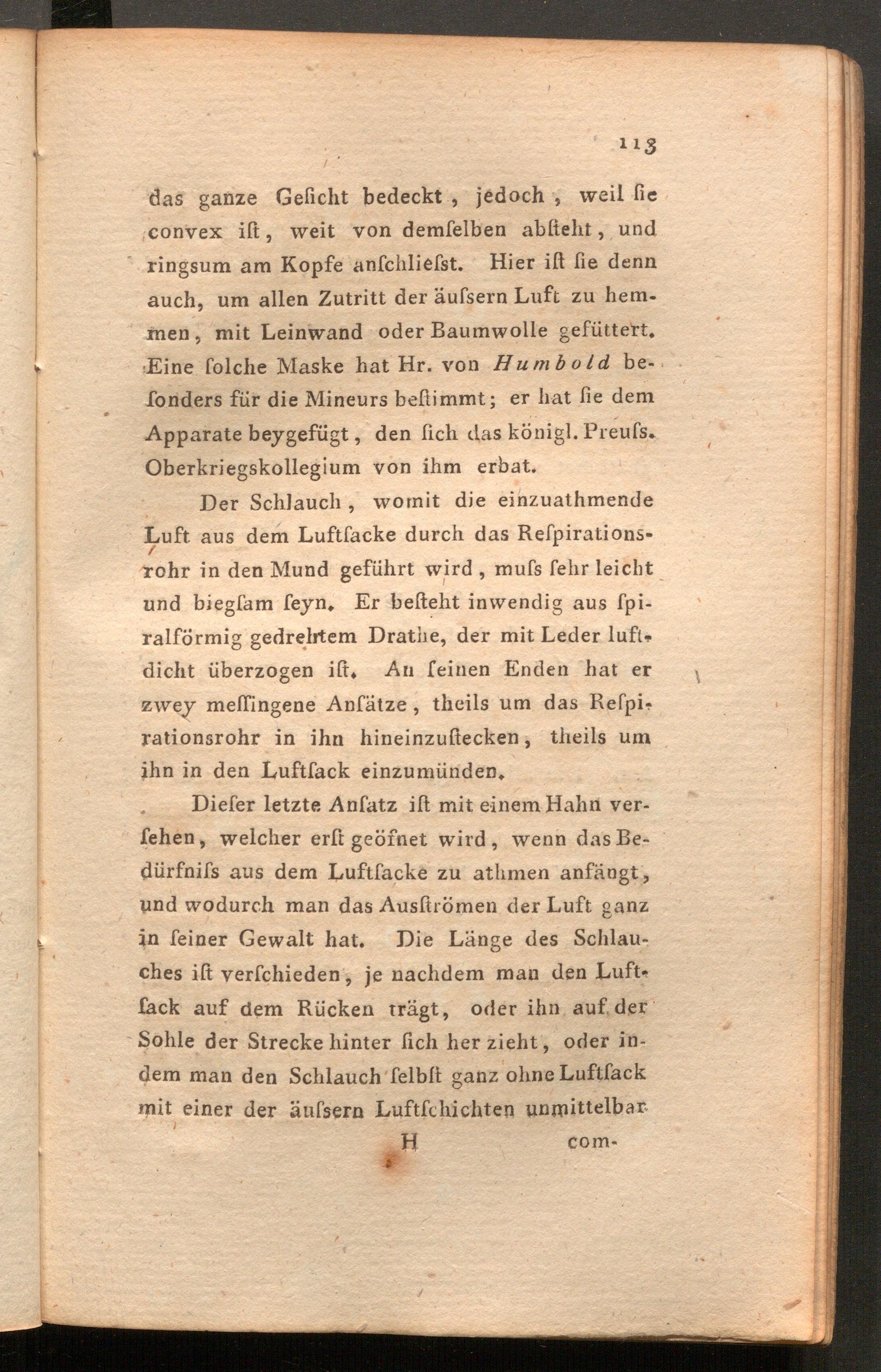 113

das ganze Geſicht bedeckt, jedoch, weil ſie convex iſt, weit von demſelben abſteht, und ringsum am Kopfe anſchlieſst. Hier iſt ſie denn auch, um allen Zutritt der äuſsern Luft zu hemmen, mit Leinwand oder Baumwolle gefüttert. Eine ſolche Maske hat Hr. von Humbold beſonders für die Mineurs beſtimmt; er hat ſie dem Apparate beygefügt, den ſich das königl. Preuſs. Oberkriegskollegium von ihm erbat.

Der Schlauch, womit die einzuathmende Luft aus dem Luftſacke durch das Reſpirationsrohr in den Mund geführt wird, muſs ſehr leicht und biegſam ſeyn. Er beſteht inwendig aus ſpiralförmig gedrehtem Drathe, der mit Leder luftdicht überzogen iſt. An ſeinen Enden hat er zwey meſſingene Anſätze, theils um das Reſpirationsrohr in ihn hineinzuſtecken, theils um ihn in den Luftſack einzumünden.

Dieſer letzte Anſatz iſt mit einem Hahn verſehen, welcher erſt geöfnet wird, wenn das Bedürfniſs aus dem Luftſacke zu athmen anfängt, und wodurch man das Ausſtrömen der Luft ganz in ſeiner Gewalt hat. Die Länge des Schlauches iſt verſchieden, je nachdem man den Luftſack auf dem Rücken trägt, oder ihn auf der Sohle der Strecke hinter ſich her zieht, oder indem man den Schlauch ſelbſt ganz ohne Luftſack mit einer der äuſsern Luftſchichten unmittelbar

H com-